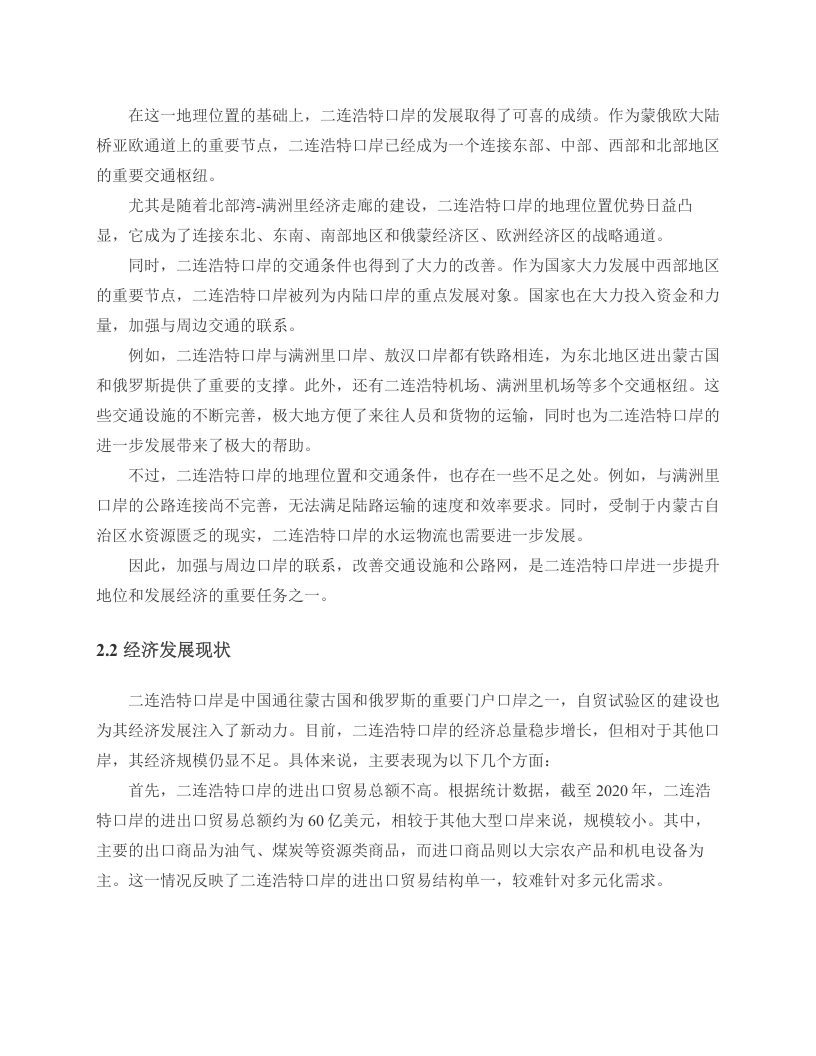 在这一地理位置的基础上，二连浩特口岸的发展取得了可喜的成绩。作为蒙俄欧大陆桥亚欧通道上的重要节点，二连浩特口岸已经成为一个连接东部、中部、西部和北部地区的重要交通枢纽。

尤其是随着北部湾-满洲里经济走廊的建设，二连浩特口岸的地理位置优势日益凸显，它成为了连接东北、东南、南部地区和俄蒙经济区、欧洲经济区的战略通道。

同时，二连浩特口岸的交通条件也得到了大力的改善。作为国家大力发展中西部地区的重要节点，二连浩特口岸被列为内陆口岸的重点发展对象。国家也在大力投入资金和力量，加强与周边交通的联系。

例如，二连浩特口岸与满洲里口岸、敖汉口岸都有铁路相连，为东北地区进出蒙古国和俄罗斯提供了重要的支撑。此外，还有二连浩特机场、满洲里机场等多个交通枢纽。这些交通设施的不断完善，极大地方便了来往人员和货物的运输，同时也为二连浩特口岸的进一步发展带来了极大的帮助。

不过，二连浩特口岸的地理位置和交通条件，也存在一些不足之处。例如，与满洲里口岸的公路连接尚不完善，无法满足陆路运输的速度和效率要求。同时，受制于内蒙古自治区水资源匮乏的现实，二连浩特口岸的水运物流也需要进一步发展。

因此，加强与周边口岸的联系，改善交通设施和公路网，是二连浩特口岸进一步提升地位和发展经济的重要任务之一。

2.2 经济发展现状

二连浩特口岸是中国通往蒙古国和俄罗斯的重要门户口岸之一，自贸试验区的建设也为其经济发展注入了新动力。目前，二连浩特口岸的经济总量稳步增长，但相对于其他口岸，其经济规模仍显不足。具体来说，主要表现为以下几个方面：

首先，二连浩特口岸的进出口贸易总额不高。根据统计数据，截至 2020 年，二连浩特口岸的进出口贸易总额约为 60 亿美元，相较于其他大型口岸来说，规模较小。其中，主要的出口商品为油气、煤炭等资源类商品，而进口商品则以大宗农产品和机电设备为主。这一情况反映了二连浩特口岸的进出口贸易结构单一，较难针对多元化需求。